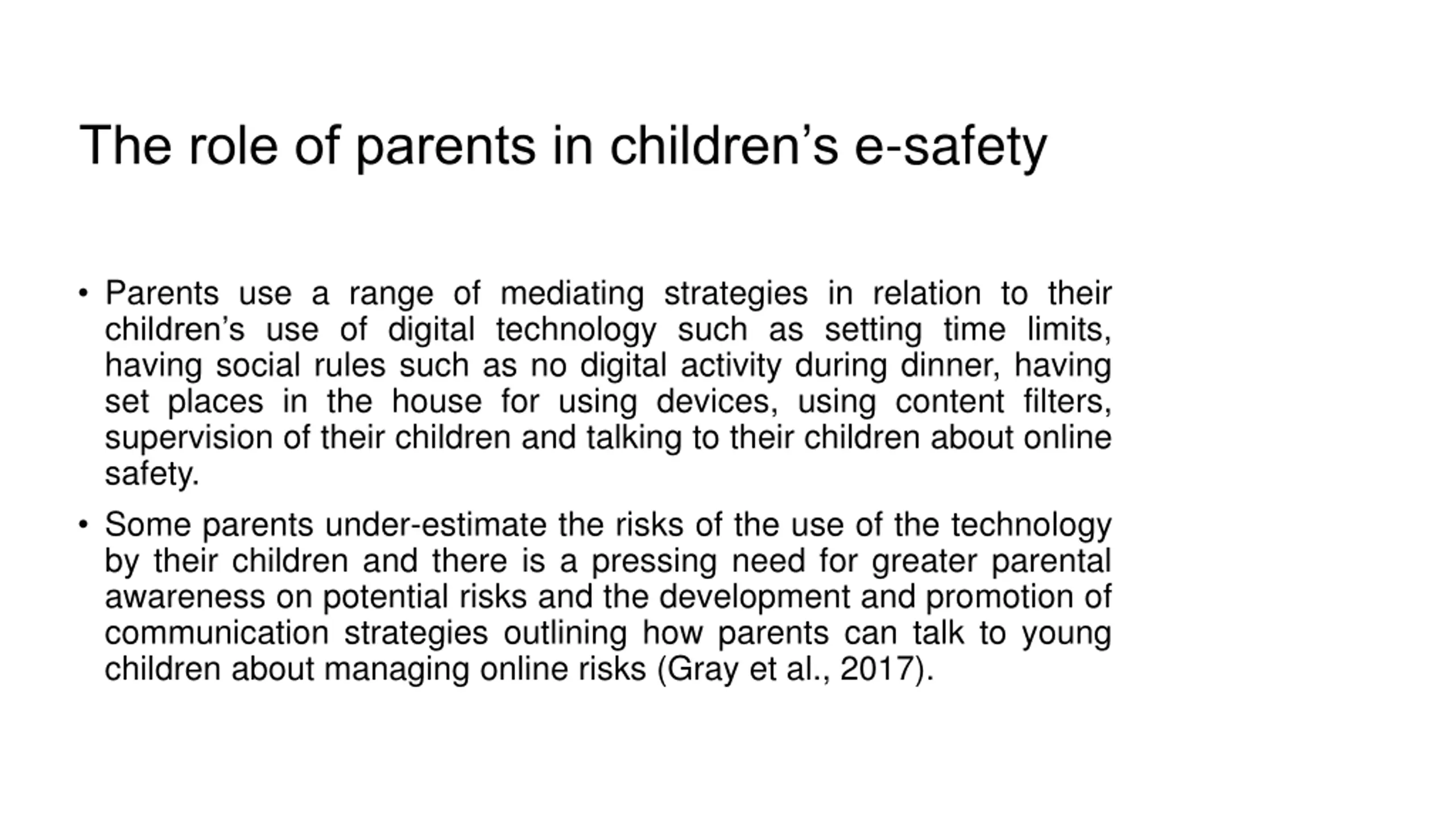 The role of parents in children’s e-safety

• Parents use a range of mediating strategies in relation to their children’s use of digital technology such as setting time limits, having social rules such as no digital activity during dinner, having set places in the house for using devices, using content filters, supervision of their children and talking to their children about online safety.

• Some parents under-estimate the risks of the use of the technology by their children and there is a pressing need for greater parental awareness on potential risks and the development and promotion of communication strategies outlining how parents can talk to young children about managing online risks (Gray et al., 2017).